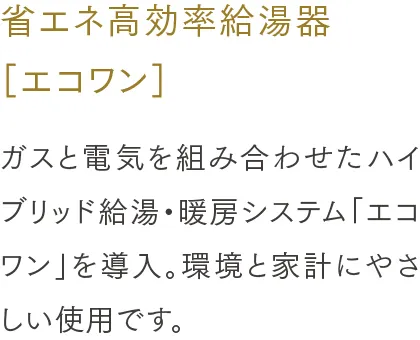 省エネ高効率給湯器
［エコワン］

ガスと電気を組み合わせたハイブリッド給湯・暖房システム「エコワン」を導入。環境と家計にやさしい使用です。